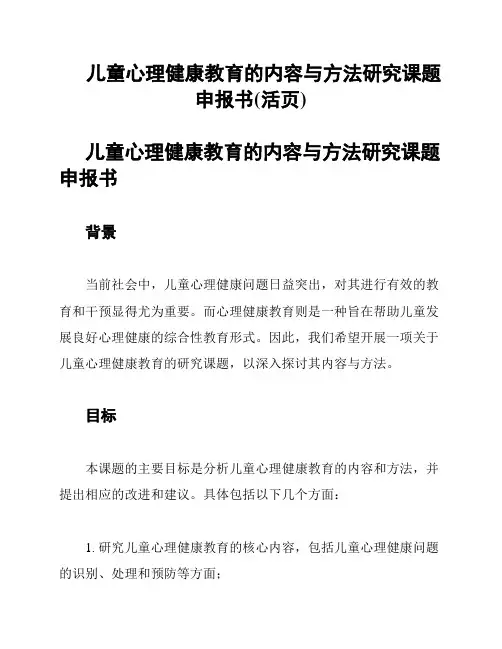 儿童心理健康教育的内容与方法研究课题申报书(活页)

儿童心理健康教育的内容与方法研究课题申报书

背景

当前社会中，儿童心理健康问题日益突出，对其进行有效的教育和干预显得尤为重要。而心理健康教育则是一种旨在帮助儿童发展良好心理健康的综合性教育形式。因此，我们希望开展一项关于儿童心理健康教育的研究课题，以深入探讨其内容与方法。

目标

本课题的主要目标是分析儿童心理健康教育的内容和方法，并提出相应的改进和建议。具体包括以下几个方面：

1. 研究儿童心理健康教育的核心内容，包括儿童心理健康问题的识别、处理和预防等方面；